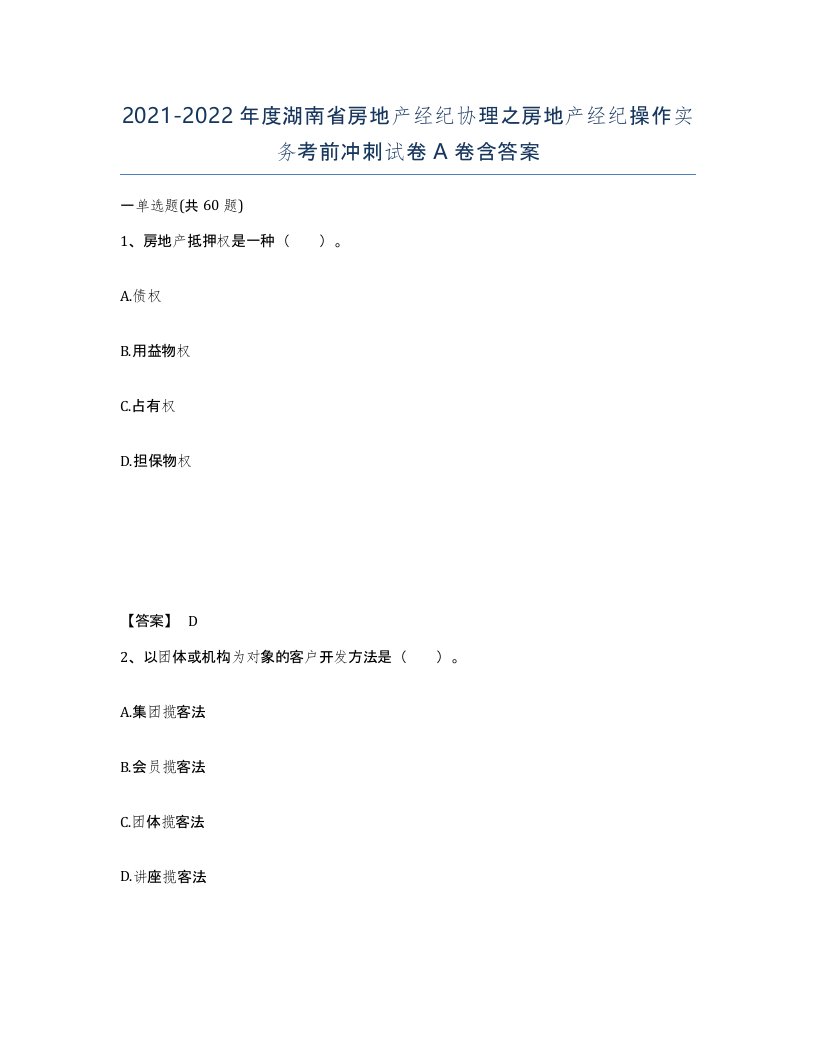 2021-2022年度湖南省房地产经纪协理之房地产经纪操作实务考前冲刺试卷A卷含答案

一单选题(共60题)

1、房地产抵押权是一种（　）。

A.债权

B.用益物权

C.占有权

D.担保物权

【答案】 D

2、以团体或机构为对象的客户开发方法是（　）。

A.集团揽客法

B.会员揽客法

C.团体揽客法

D.讲座揽客法